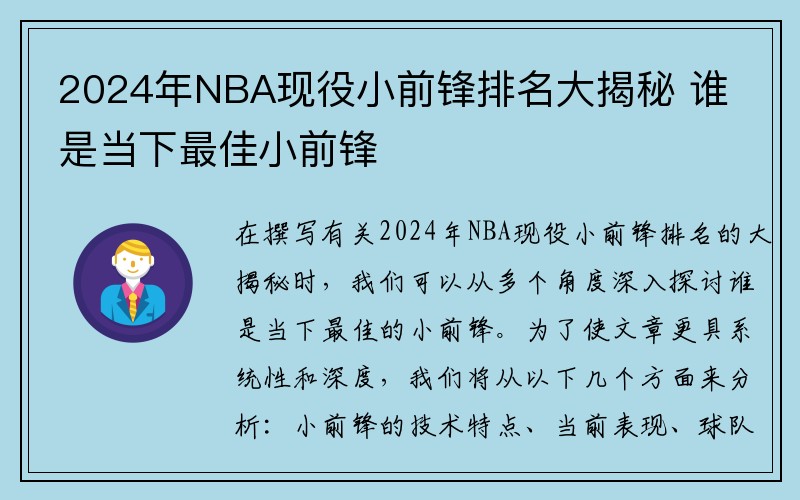 2024年NBA现役小前锋排名大揭秘 谁是当下最佳小前锋

在撰写有关2024年NBA现役小前锋排名的大揭秘时，我们可以从多个角度深入探讨谁是当下最佳的小前锋。为了使文章更具系统性和深度，我们将从以下几个方面来分析：小前锋的技术特点、当前表现、球队